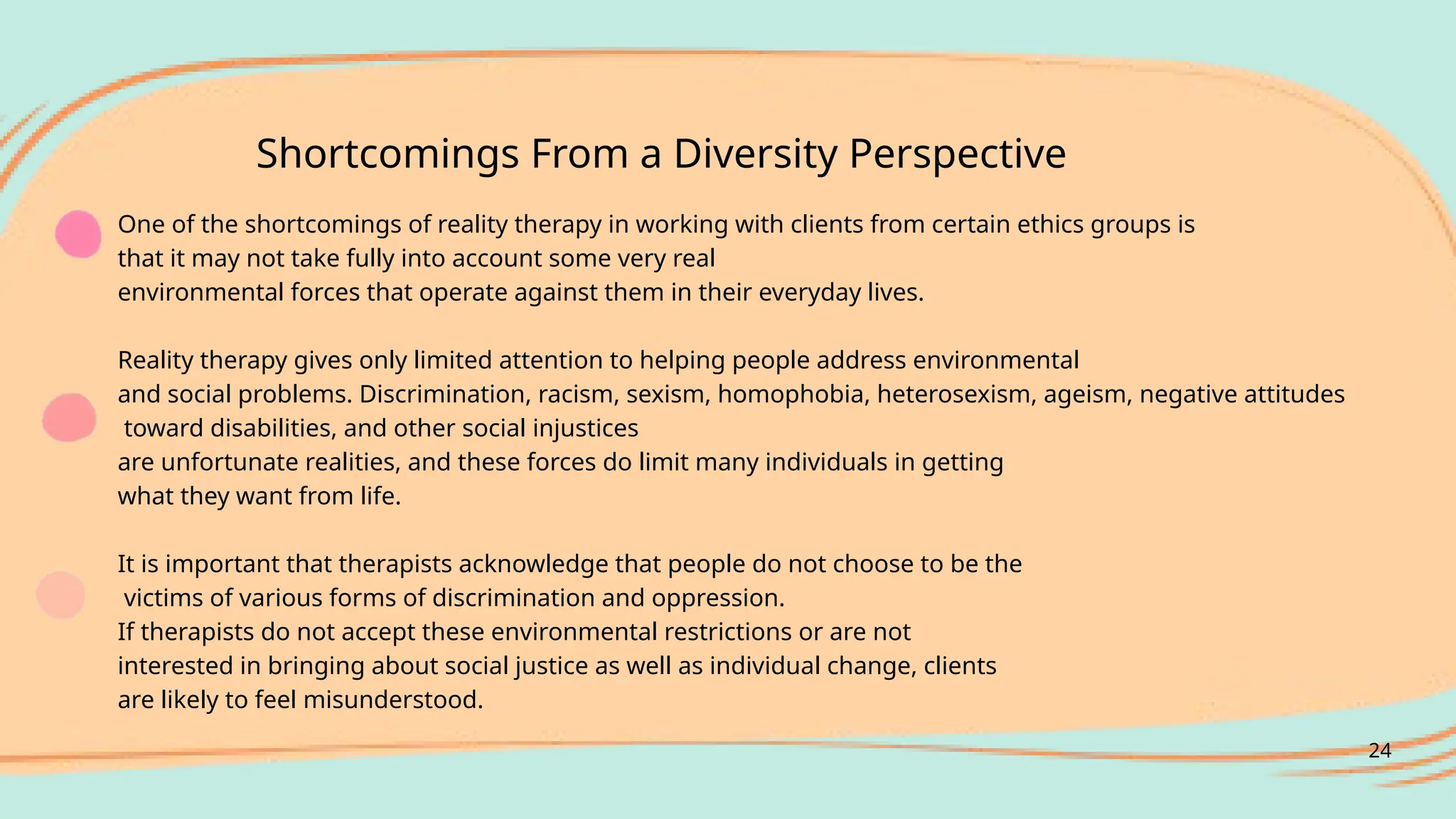 Shortcomings From a Diversity Perspective

One of the shortcomings of reality therapy in working with clients from certain ethics groups is that it may not take fully into account some very real environmental forces that operate against them in their everyday lives.

Reality therapy gives only limited attention to helping people address environmental and social problems. Discrimination, racism, sexism, homophobia, heterosexism, ageism, negative attitudes toward disabilities, and other social injustices are unfortunate realities, and these forces do limit many individuals in getting what they want from life.

It is important that therapists acknowledge that people do not choose to be the victims of various forms of discrimination and oppression. If therapists do not accept these environmental restrictions or are not interested in bringing about social justice as well as individual change, clients are likely to feel misunderstood.

24